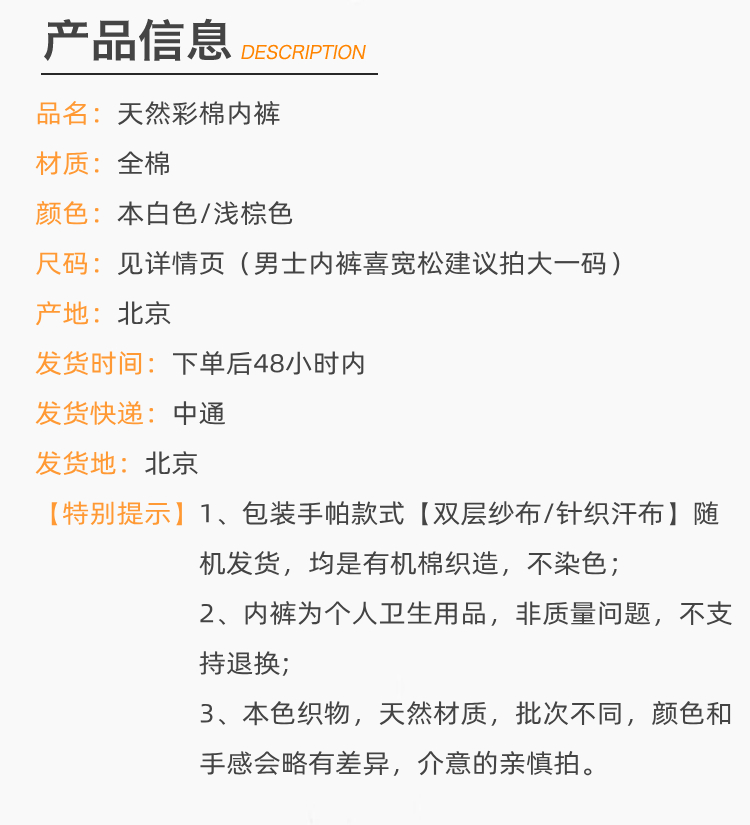 产品信息 DESCRIPTION

品名：天然彩棉内裤

材质：全棉

颜色：本白色/浅棕色

尺码：见详情页（男士内裤喜宽松建议拍大一码）

产地：北京

发货时间：下单后48小时内

发货快递：中通

发货地：北京

【特别提示】1、包装手帕款式【双层纱布/针织汗布】随机发货，均是有机棉织造，不染色；

2、内裤为个人卫生用品，非质量问题，不支持退换；

3、本色织物，天然材质，批次不同，颜色和手感会略有差异，介意的亲慎拍。